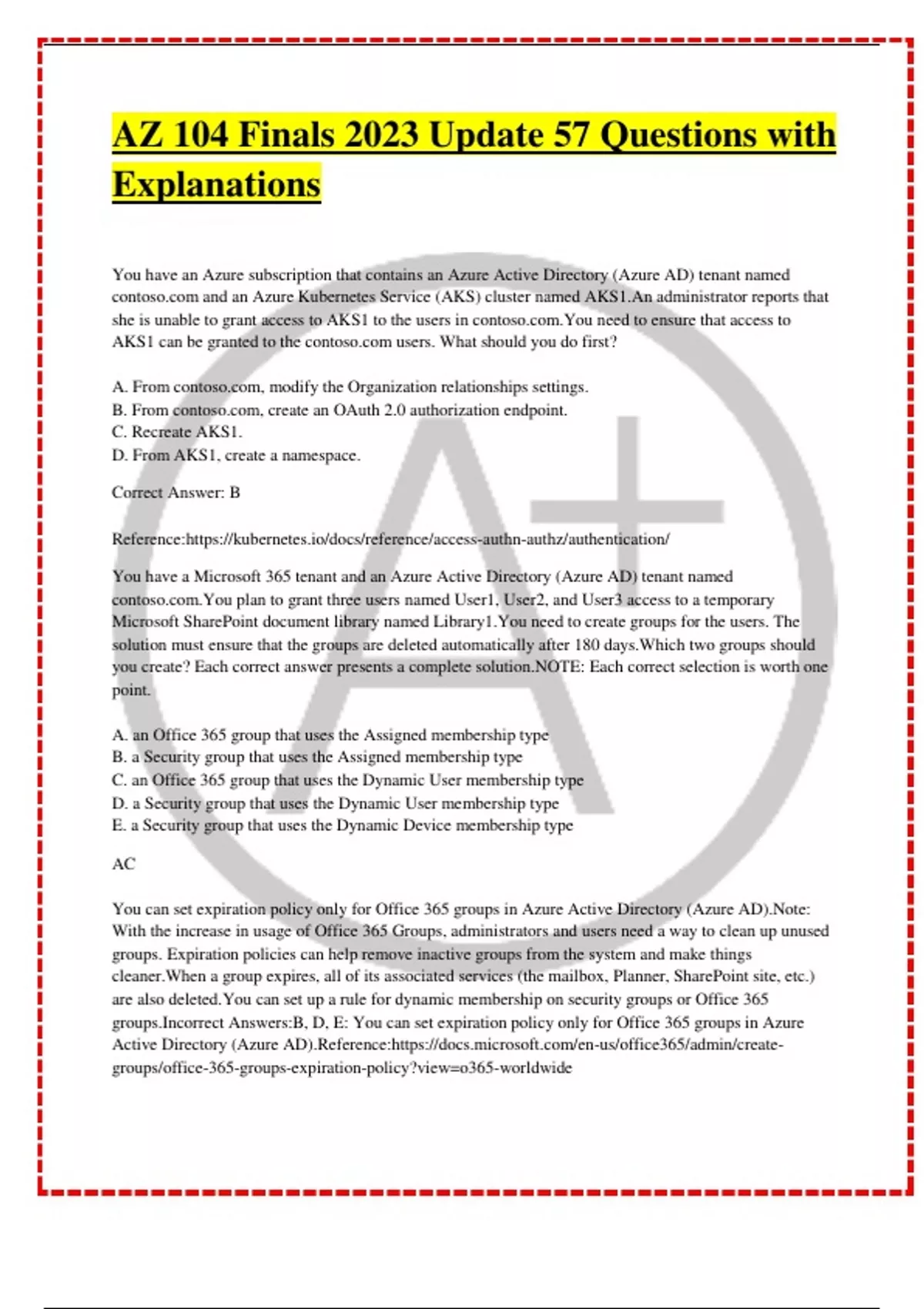 AZ 104 Finals 2023 Update 57 Questions with Explanations

You have an Azure subscription that contains an Azure Active Directory (Azure AD) tenant named contoso.com and an Azure Kubernetes Service (AKS) cluster named AKS1.An administrator reports that she is unable to grant access to AKS1 to the users in contoso.com.You need to ensure that access to AKS1 can be granted to the contoso.com users. What should you do first?

A. From contoso.com, modify the Organization relationships settings.
B. From contoso.com, create an OAuth 2.0 authorization endpoint.
C. Recreate AKS1.
D. From AKS1, create a namespace.

Correct Answer: B

Reference:https://kubernetes.io/docs/reference/access-authn-authz/authentication/

You have a Microsoft 365 tenant and an Azure Active Directory (Azure AD) tenant named contoso.com.You plan to grant three users named User1, User2, and User3 access to a temporary Microsoft SharePoint document library named Library1.You need to create groups for the users. The solution must ensure that the groups are deleted automatically after 180 days.Which two groups should you create? Each correct answer presents a complete solution.NOTE: Each correct selection is worth one point.

A. an Office 365 group that uses the Assigned membership type
B. a Security group that uses the Assigned membership type
C. an Office 365 group that uses the Dynamic User membership type
D. a Security group that uses the Dynamic User membership type
E. a Security group that uses the Dynamic Device membership type

AC

You can set expiration policy only for Office 365 groups in Azure Active Directory (Azure AD).Note: With the increase in usage of Office 365 Groups, administrators and users need a way to clean up unused groups. Expiration policies can help remove inactive groups from the system and make things cleaner.When a group expires, all of its associated services (the mailbox, Planner, SharePoint site, etc.) are also deleted.You can set up a rule for dynamic membership on security groups or Office 365 groups.Incorrect Answers:B, D, E: You can set expiration policy only for Office 365 groups in Azure Active Directory (Azure AD).Reference:https://docs.microsoft.com/en-us/office365/admin/create-groups/office-365-groups-expiration-policy?view=o365-worldwide